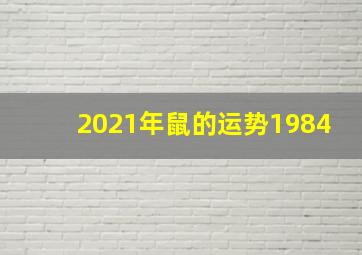 2021年鼠的运势1984